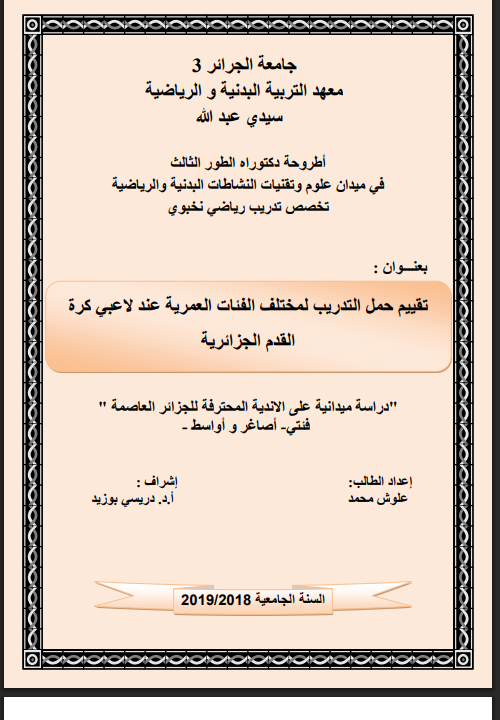 جامعة الجزائر 3
معهد التربية البدنية و الرياضية
سيدي عبد الله

أطروحة دكتوراه الطور الثالث
في ميدان علوم وتقنيات النشاطات البدنية والرياضية
تخصص تدريب رياضي نخبوي

بعنـــوان :

تقييم حمل التدريب لمختلف الفئات العمرية عند لاعبي كرة القدم الجزائرية

"دراسة ميدانية على الاندية المحترفة للجزائر العاصمة " فئتي- أصاغر و أواسط -

إعداد الطالب:
علوش محمد

إشراف :
أ.د. دريسي بوزيد

السنة الجامعية 2019/2018